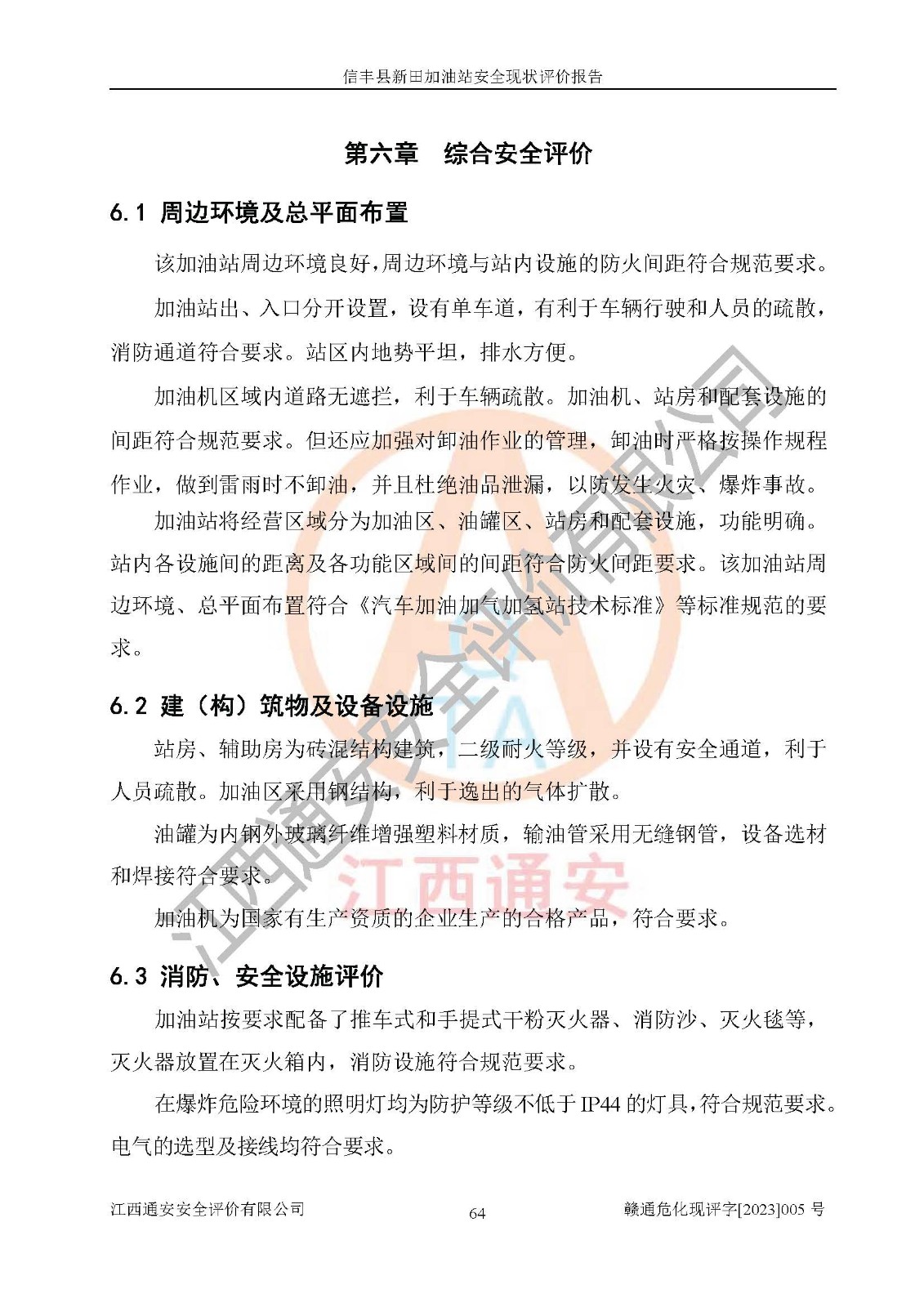 信丰县新田加油站安全现状评价报告

第六章 综合安全评价

6.1 周边环境及总平面布置

该加油站周边环境良好，周边环境与站内设施的防火间距符合规范要求。

加油站出、入口分开设置，设有单车道，有利于车辆行驶和人员的疏散，消防通道符合要求。站区内地势平坦，排水方便。

加油机区域内道路无遮拦，利于车辆疏散。加油机、站房和配套设施的间距符合规范要求。但还应加强对卸油作业的管理，卸油时严格按操作规程作业，做到雷雨时不卸油，并且杜绝油品泄漏，以防发生火灾、爆炸事故。

加油站将经营区域分为加油区、油罐区、站房和配套设施，功能明确。站内各设施间的距离及各功能区域间的间距符合防火间距要求。该加油站周边环境、总平面布置符合《汽车加油加气加氢站技术标准》等标准规范的要求。

6.2 建（构）筑物及设备设施

站房、辅助房为砖混结构建筑，二级耐火等级，并设有安全通道，利于人员疏散。加油区采用钢结构，利于逸出的气体扩散。

油罐为内钢外玻璃纤维增强塑料材质，输油管采用无缝钢管，设备选材和焊接符合要求。

加油机为国家有生产资质的企业生产的合格产品，符合要求。

6.3 消防、安全设施评价

加油站按要求配备了推车式和手提式干粉灭火器、消防沙、灭火毯等，灭火器放置在灭火箱内，消防设施符合规范要求。

在爆炸危险环境的照明灯均为防护等级不低于IP44的灯具，符合规范要求。电气的选型及接线均符合要求。

江西通安安全评价有限公司 64 赣通危化现评字[2023]005号

江西通安安全评价有限公司

江西通安